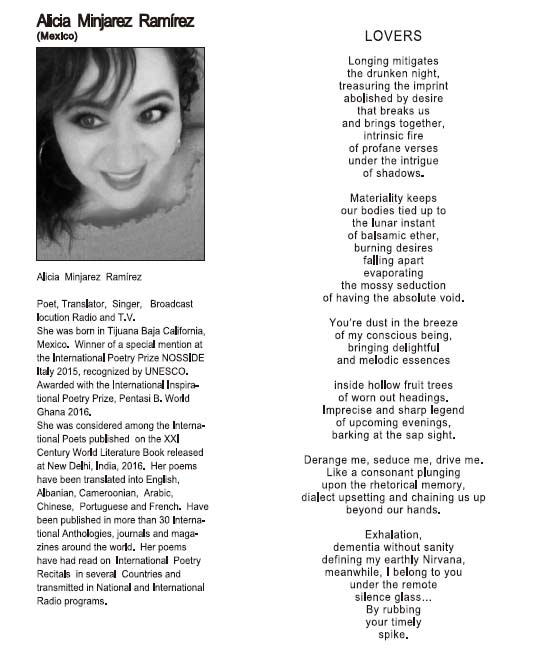 Alicia Minjarez Ramírez
(Mexico)

Alicia Minjarez Ramírez

Poet, Translator, Singer, Broadcast locution Radio and T.V.
She was born in Tijuana Baja California, Mexico. Winner of a special mention at the International Poetry Prize NOSSIDE Italy 2015, recognized by UNESCO. Awarded with the International Inspirational Poetry Prize, Pentasi B. World Ghana 2016.
She was considered among the International Poets published on the XXI Century World Literature Book released at New Delhi, India, 2016. Her poems have been translated into English, Albanian, Cameroonian, Arabic, Chinese, Portuguese and French. Have been published in more than 30 International Anthologies, journals and magazines around the world. Her poems have had read on International Poetry Recitals in several Countries and transmitted in National and International Radio programs.

LOVERS

Longing mitigates
the drunken night,
treasuring the imprint
abolished by desire
that breaks us
and brings together,
intrinsic fire
of profane verses
under the intrigue
of shadows.

Materiality keeps
our bodies tied up to
the lunar instant
of balsamic ether,
burning desires
falling apart
evaporating
the mossy seduction
of having the absolute void.

You're dust in the breeze
of my conscious being,
bringing delightful
and melodic essences

inside hollow fruit trees
of worn out headings.
Imprecise and sharp legend
of upcoming evenings,
barking at the sap sight.

Derange me, seduce me, drive me.
Like a consonant plunging
upon the rhetorical memory,
dialect upsetting and chaining us up
beyond our hands.

Exhalation,
dementia without sanity
defining my earthly Nirvana,
meanwhile, I belong to you
under the remote
silence glass...
By rubbing
your timely
spike.